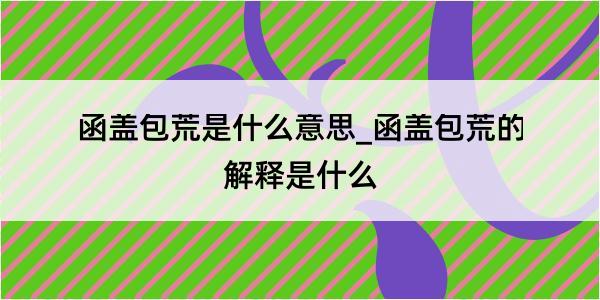 函盖包荒是什么意思_函盖包荒的解释是什么